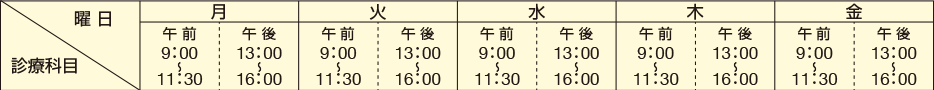 | 曜日 / 診療科目 | 月 | | 火 | | 水 | | 木 | | 金 | |
|---|---|---|---|---|---|---|---|---|---|---|
| | 午前 9:00 ～ 11:30 | 午後 13:00 ～ 16:00 | 午前 9:00 ～ 11:30 | 午後 13:00 ～ 16:00 | 午前 9:00 ～ 11:30 | 午後 13:00 ～ 16:00 | 午前 9:00 ～ 11:30 | 午後 13:00 ～ 16:00 | 午前 9:00 ～ 11:30 | 午後 13:00 ～ 16:00 |